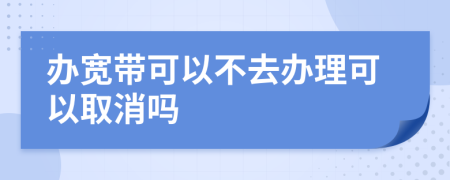 办宽带可以不去办理可以取消吗